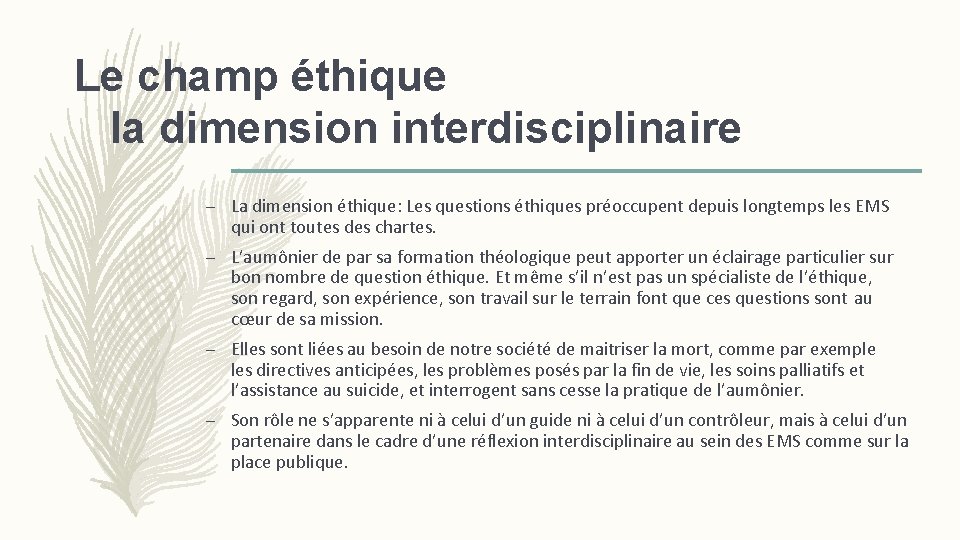 Le champ éthique
la dimension interdisciplinaire

– La dimension éthique: Les questions éthiques préoccupent depuis longtemps les EMS qui ont toutes des chartes.

– L'aumônier de par sa formation théologique peut apporter un éclairage particulier sur bon nombre de question éthique. Et même s'il n'est pas un spécialiste de l'éthique, son regard, son expérience, son travail sur le terrain font que ces questions sont au cœur de sa mission.

– Elles sont liées au besoin de notre société de maitriser la mort, comme par exemple les directives anticipées, les problèmes posés par la fin de vie, les soins palliatifs et l'assistance au suicide, et interrogent sans cesse la pratique de l'aumônier.

– Son rôle ne s'apparente ni à celui d'un guide ni à celui d'un contrôleur, mais à celui d'un partenaire dans le cadre d'une réflexion interdisciplinaire au sein des EMS comme sur la place publique.